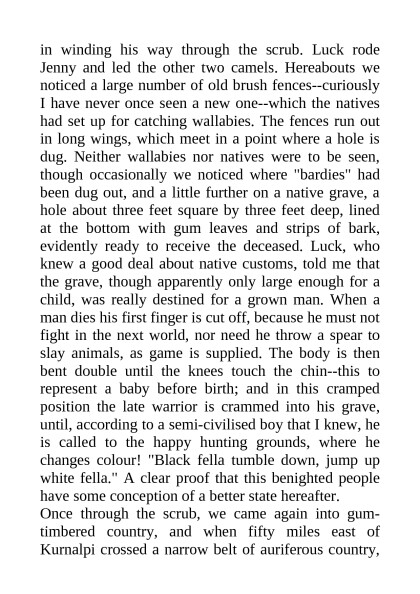 in winding his way through the scrub. Luck rode Jenny and led the other two camels. Hereabouts we noticed a large number of old brush fences--curiously I have never once seen a new one--which the natives had set up for catching wallabies. The fences run out in long wings, which meet in a point where a hole is dug. Neither wallabies nor natives were to be seen, though occasionally we noticed where "bardies" had been dug out, and a little further on a native grave, a hole about three feet square by three feet deep, lined at the bottom with gum leaves and strips of bark, evidently ready to receive the deceased. Luck, who knew a good deal about native customs, told me that the grave, though apparently only large enough for a child, was really destined for a grown man. When a man dies his first finger is cut off, because he must not fight in the next world, nor need he throw a spear to slay animals, as game is supplied. The body is then bent double until the knees touch the chin--this to represent a baby before birth; and in this cramped position the late warrior is crammed into his grave, until, according to a semi-civilised boy that I knew, he is called to the happy hunting grounds, where he changes colour! "Black fella tumble down, jump up white fella." A clear proof that this benighted people have some conception of a better state hereafter.
Once through the scrub, we came again into gum-timbered country, and when fifty miles east of Kurnalpi crossed a narrow belt of auriferous country,